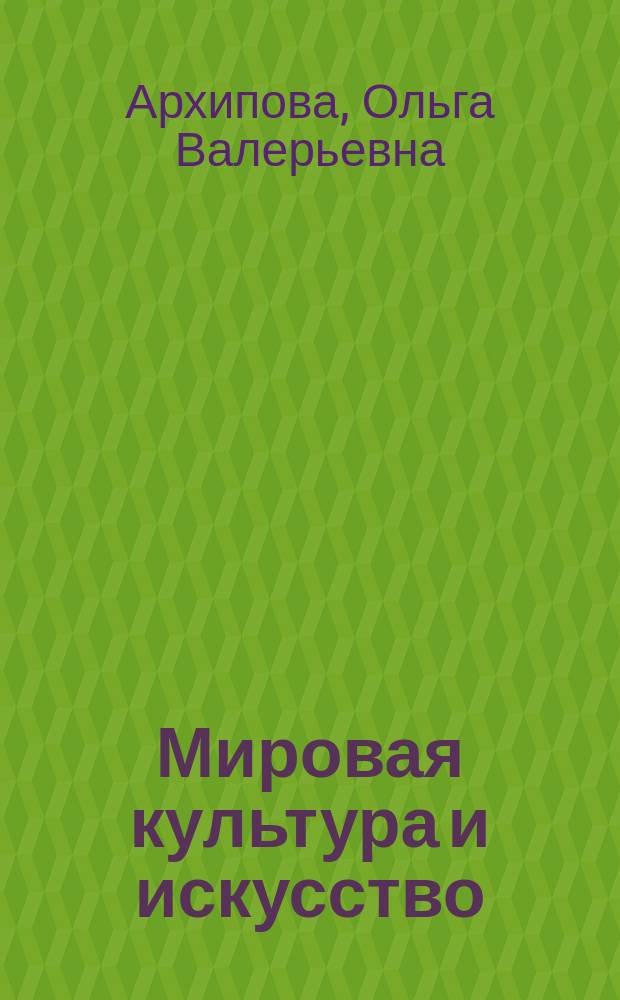 Архипова, Ольга Валерьевна

Мировая культура и искусство